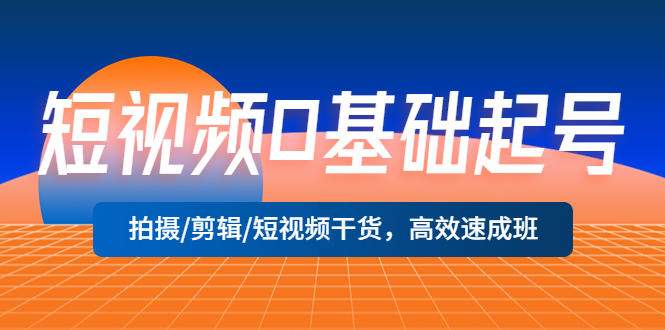 短视频0基础起号

拍摄/剪辑/短视频干货，高效速成班